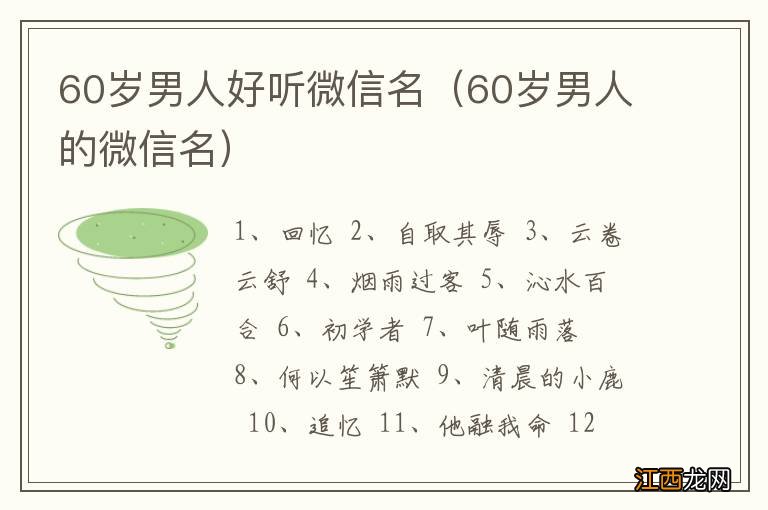 60岁男人好听微信名（60岁男人的微信名）

1、回忆 2、自取其辱 3、云卷云舒 4、烟雨过客 5、沁水百合 6、初学者 7、叶随雨落 8、何以笙箫默 9、清晨的小鹿 10、追忆 11、他融我命 12

江西龙网